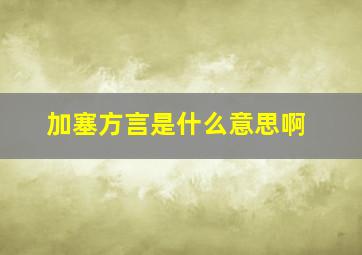 加塞方言是什么意思啊